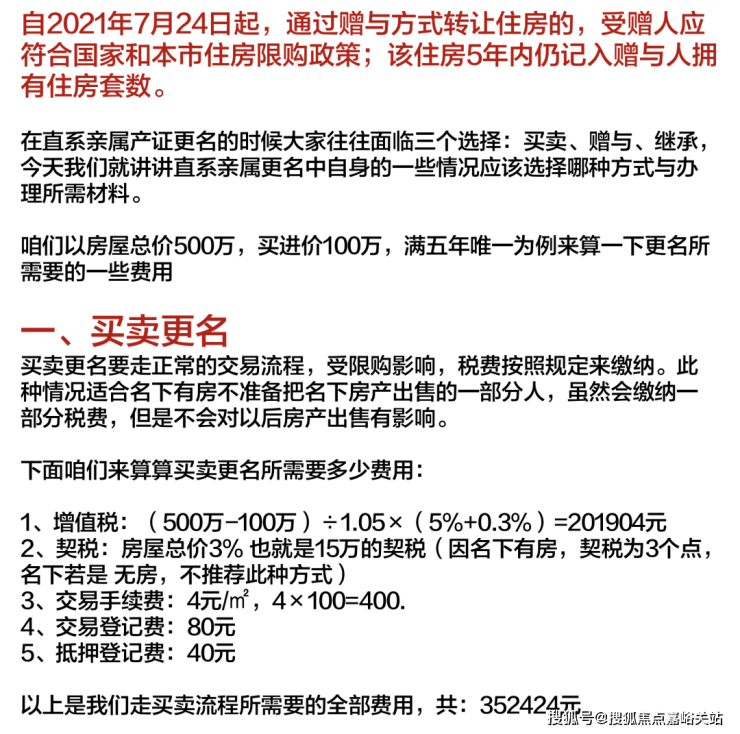 自2021年7月24日起，通过赠与方式转让住房的，受赠人应符合国家和本市住房限购政策；该住房5年内仍记入赠与人拥有住房套数。

在直系亲属产证更名的时候大家往往面临三个选择：买卖、赠与、继承，今天我们就讲讲直系亲属更名中自身的一些情况应该选择哪种方式与办理所需材料。

咱们以房屋总价500万，买进价100万，满五年唯一为例来算一下更名所需要的一些费用

一、买卖更名
买卖更名要走正常的交易流程，受限购影响，税费按照规定来缴纳。此种情况适合名下有房不准备把名下房产出售的一部分人，虽然会缴纳一部分税费，但是不会对以后房产出售有影响。

下面咱们来算算买卖更名所需要多少费用：

1、增值税：（500万-100万）÷1.05×（5%+0.3%）=201904元
2、契税：房屋总价3% 也就是15万的契税（因名下有房，契税为3个点，名下若是 无房，不推荐此种方式）
3、交易手续费：4元/㎡，4×100=400.
4、交易登记费：80元
5、抵押登记费：40元

以上是我们走买卖流程所需要的全部费用，共：352424元

搜狐号@搜狐焦点嘉峪关站